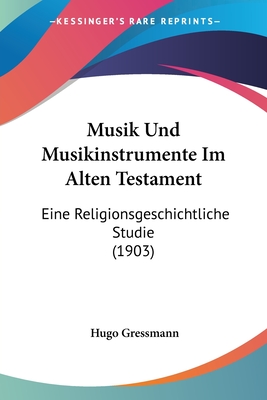 —KESSINGER'S RARE REPRINTS—

Musik Und Musikinstrumente Im Alten Testament

Eine Religionsgeschichtliche Studie (1903)

Hugo Gressmann